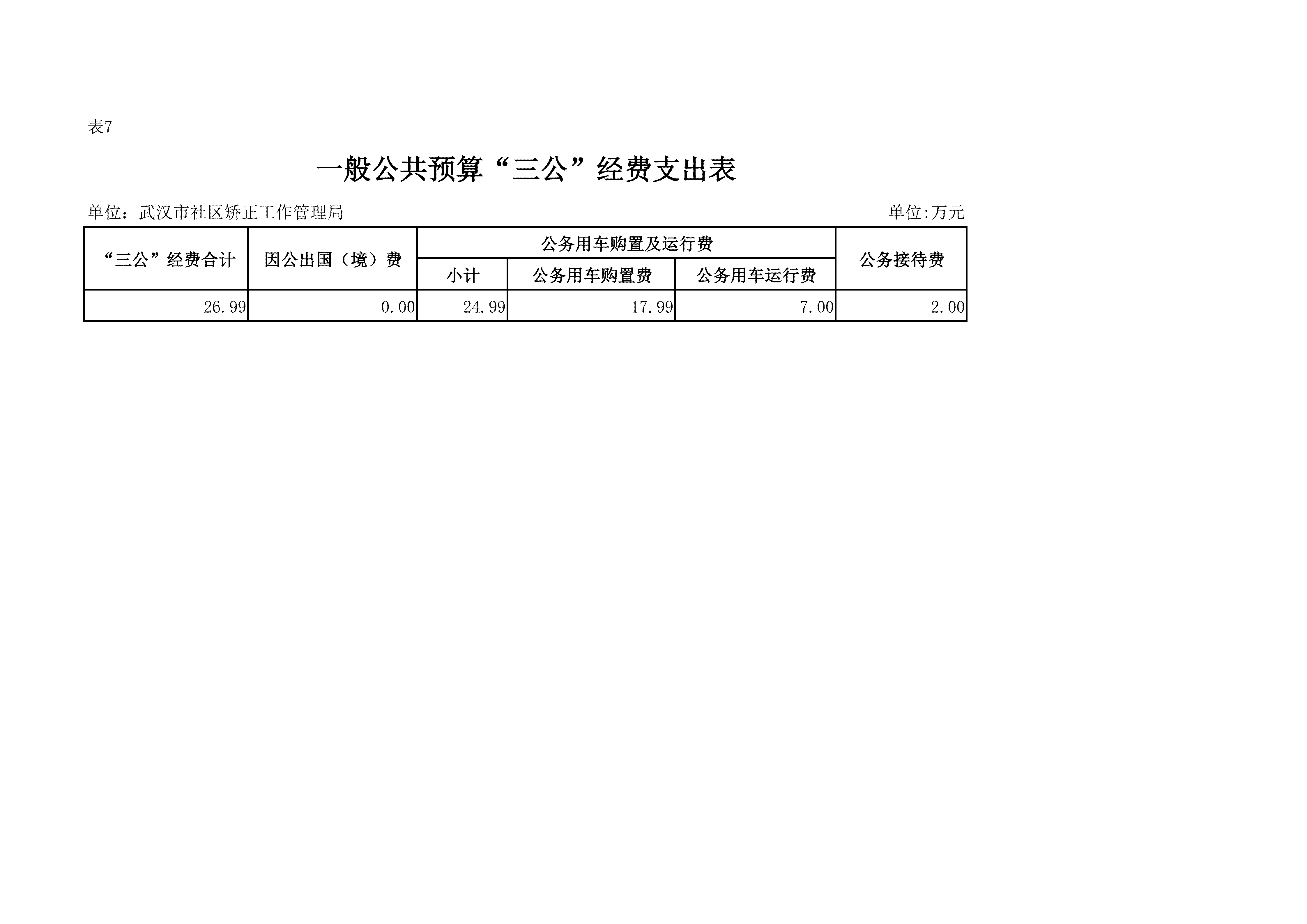 表7

一般公共预算“三公”经费支出表

单位：武汉市社区矫正工作管理局 单位:万元

| “三公”经费合计 | 因公出国（境）费 | 公务用车购置及运行费 | | | 公务接待费 |
|---|---|---|---|---|---|
| | | 小计 | 公务用车购置费 | 公务用车运行费 | |
| 26.99 | 0.00 | 24.99 | 17.99 | 7.00 | 2.00 |